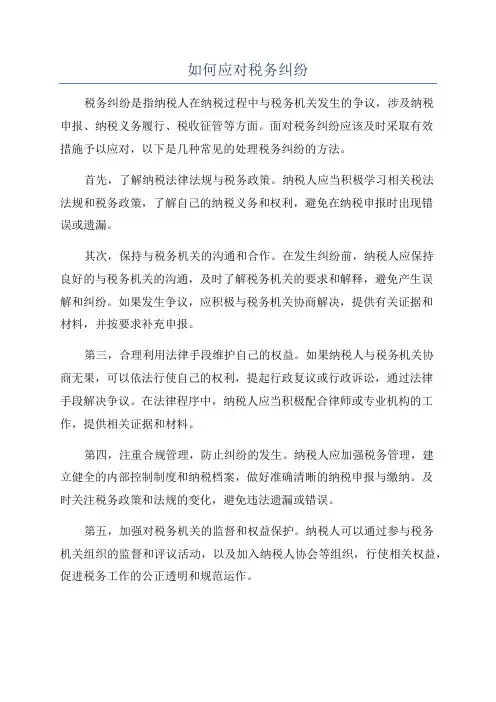 如何应对税务纠纷

税务纠纷是指纳税人在纳税过程中与税务机关发生的争议，涉及纳税申报、纳税义务履行、税收征管等方面。面对税务纠纷应该及时采取有效措施予以应对，以下是几种常见的处理税务纠纷的方法。

首先，了解纳税法律法规与税务政策。纳税人应当积极学习相关税法法规和税务政策，了解自己的纳税义务和权利，避免在纳税申报时出现错误或遗漏。

其次，保持与税务机关的沟通和合作。在发生纠纷前，纳税人应保持良好的与税务机关的沟通，及时了解税务机关的要求和解释，避免产生误解和纠纷。如果发生争议，应积极与税务机关协商解决，提供有关证据和材料，并按要求补充申报。

第三，合理利用法律手段维护自己的权益。如果纳税人与税务机关协商无果，可以依法行使自己的权利，提起行政复议或行政诉讼，通过法律手段解决争议。在法律程序中，纳税人应当积极配合律师或专业机构的工作，提供相关证据和材料。

第四，注重合规管理，防止纠纷的发生。纳税人应加强税务管理，建立健全的内部控制制度和纳税档案，做好准确清晰的纳税申报与缴纳。及时关注税务政策和法规的变化，避免违法遗漏或错误。

第五，加强对税务机关的监督和权益保护。纳税人可以通过参与税务机关组织的监督和评议活动，以及加入纳税人协会等组织，行使相关权益，促进税务工作的公正透明和规范运作。